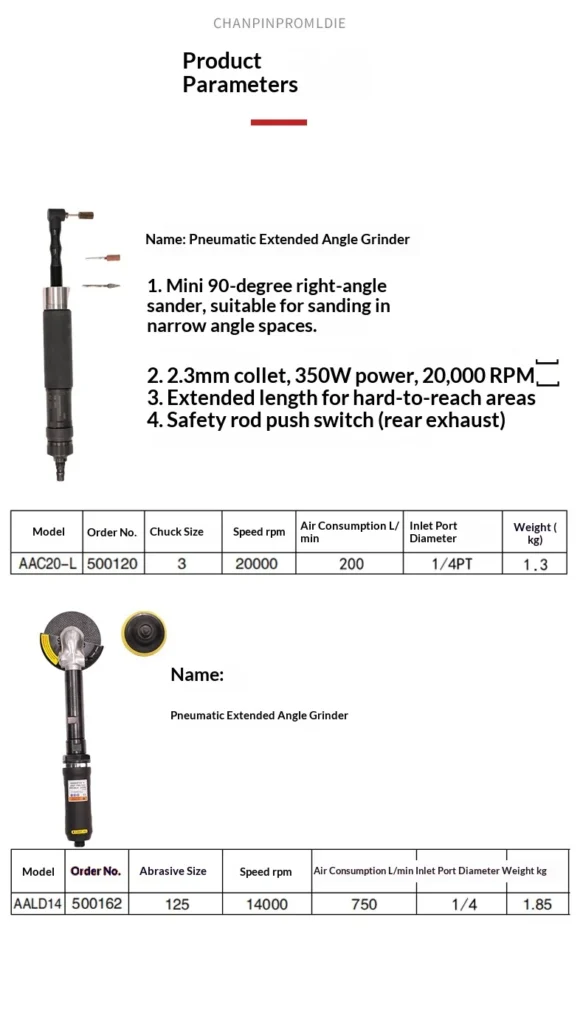 CHANPINPROMLDIE

Product Parameters

Name: Pneumatic Extended Angle Grinder

1. Mini 90-degree right-angle sander, suitable for sanding in narrow angle spaces.

2. 2.3mm collet, 350W power, 20,000 RPM
3. Extended length for hard-to-reach areas
4. Safety rod push switch (rear exhaust)

| Model | Order No. | Chuck Size | Speed rpm | Air Consumption L/min | Inlet Port Diameter | Weight (kg) |
|---|---|---|---|---|---|---|
| AAC20-L | 500120 | 3 | 20000 | 200 | 1/4PT | 1.3 |

Name:

Pneumatic Extended Angle Grinder

| Model | Order No. | Abrasive Size | Speed rpm | Air Consumption L/min | Inlet Port Diameter | Weight kg |
|---|---|---|---|---|---|---|
| AALD14 | 500162 | 125 | 14000 | 750 | 1/4 | 1.85 |